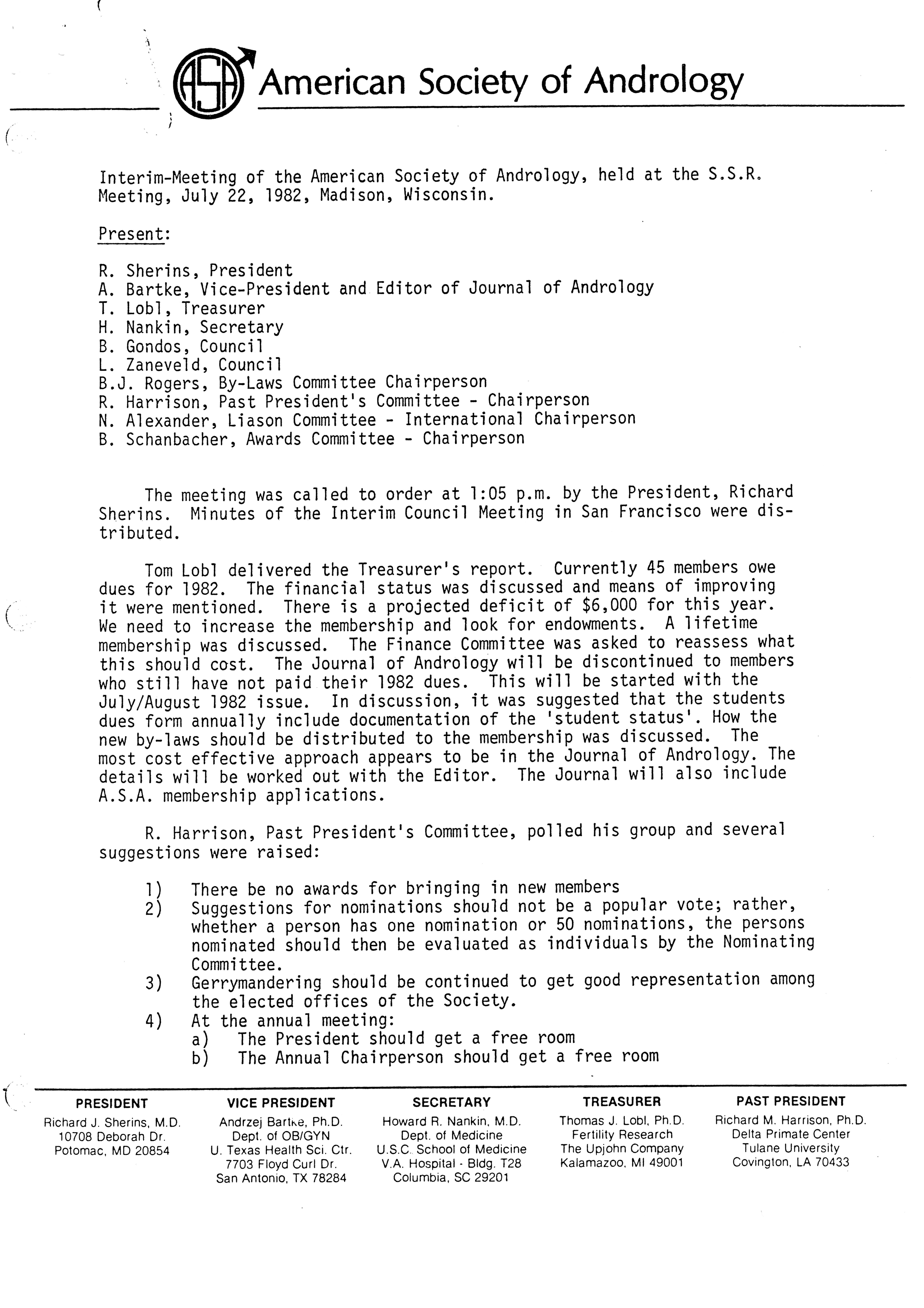 ASA American Society of Andrology

Interim-Meeting of the American Society of Andrology, held at the S.S.R. Meeting, July 22, 1982, Madison, Wisconsin.

Present:

R. Sherins, President
A. Bartke, Vice-President and Editor of Journal of Andrology
T. Lobl, Treasurer
H. Nankin, Secretary
B. Gondos, Council
L. Zaneveld, Council
B.J. Rogers, By-Laws Committee Chairperson
R. Harrison, Past President's Committee - Chairperson
N. Alexander, Liason Committee - International Chairperson
B. Schanbacher, Awards Committee - Chairperson

The meeting was called to order at 1:05 p.m. by the President, Richard Sherins. Minutes of the Interim Council Meeting in San Francisco were distributed.

Tom Lobl delivered the Treasurer's report. Currently 45 members owe dues for 1982. The financial status was discussed and means of improving it were mentioned. There is a projected deficit of $6,000 for this year. We need to increase the membership and look for endowments. A lifetime membership was discussed. The Finance Committee was asked to reassess what this should cost. The Journal of Andrology will be discontinued to members who still have not paid their 1982 dues. This will be started with the July/August 1982 issue. In discussion, it was suggested that the students dues form annually include documentation of the 'student status'. How the new by-laws should be distributed to the membership was discussed. The most cost effective approach appears to be in the Journal of Andrology. The details will be worked out with the Editor. The Journal will also include A.S.A. membership applications.

R. Harrison, Past President's Committee, polled his group and several suggestions were raised:

1) There be no awards for bringing in new members
2) Suggestions for nominations should not be a popular vote; rather, whether a person has one nomination or 50 nominations, the persons nominated should then be evaluated as individuals by the Nominating Committee.
3) Gerrymandering should be continued to get good representation among the elected offices of the Society.
4) At the annual meeting:
a) The President should get a free room
b) The Annual Chairperson should get a free room

PRESIDENT
Richard J. Sherins, M.D.
10708 Deborah Dr.
Potomac, MD 20854

VICE PRESIDENT
Andrzej Bartke, Ph.D.
Dept. of OB/GYN
U. Texas Health Sci. Ctr.
7703 Floyd Curl Dr.
San Antonio, TX 78284

SECRETARY
Howard R. Nankin, M.D.
Dept. of Medicine
U.S.C. School of Medicine
V.A. Hospital - Bldg. T28
Columbia, SC 29201

TREASURER
Thomas J. Lobl, Ph.D.
Fertility Research
The Upjohn Company
Kalamazoo, MI 49001

PAST PRESIDENT
Richard M. Harrison, Ph.D.
Delta Primate Center
Tulane University
Covington, LA 70433